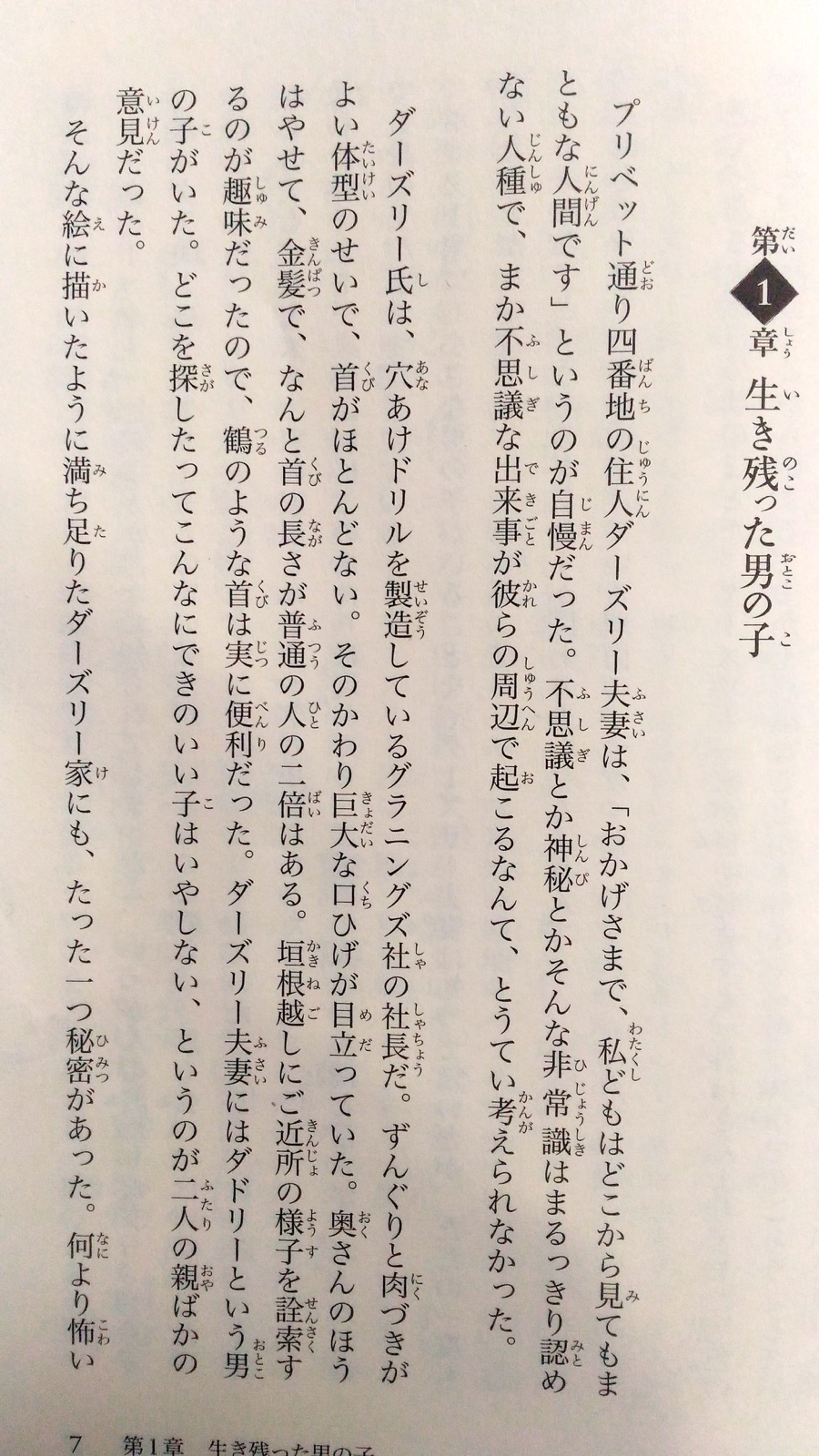 第1章　生き残った男の子

プリベット通り四番地の住人ダーズリー夫妻は、「おかげさまで、私どもはどこから見てもまともな人間です」というのが自慢だった。不思議とか神秘とかそんな非常識はまるっきり認めない人種で、まか不思議な出来事が彼らの周辺で起こるなんて、とうてい考えられなかった。

ダーズリー氏は、穴あけドリルを製造しているグラニングズ社の社長だ。ずんぐりと肉づきがよい体型のせいで、首がほとんどない。そのかわり巨大な口ひげが目立っていた。奥さんのほうはやせて、金髪で、なんと首の長さが普通の人の二倍はある。垣根越しにご近所の様子を詮索するのが趣味だったので、鶴のような首は実に便利だった。ダーズリー夫妻にはダドリーという男の子がいた。どこを探したってこんなにできのいい子はいやしない、というのが二人の親ばかの意見だった。

そんな絵に描いたように満ち足りたダーズリー家にも、たった一つ秘密があった。何より怖い

7　第1章　生き残った男の子